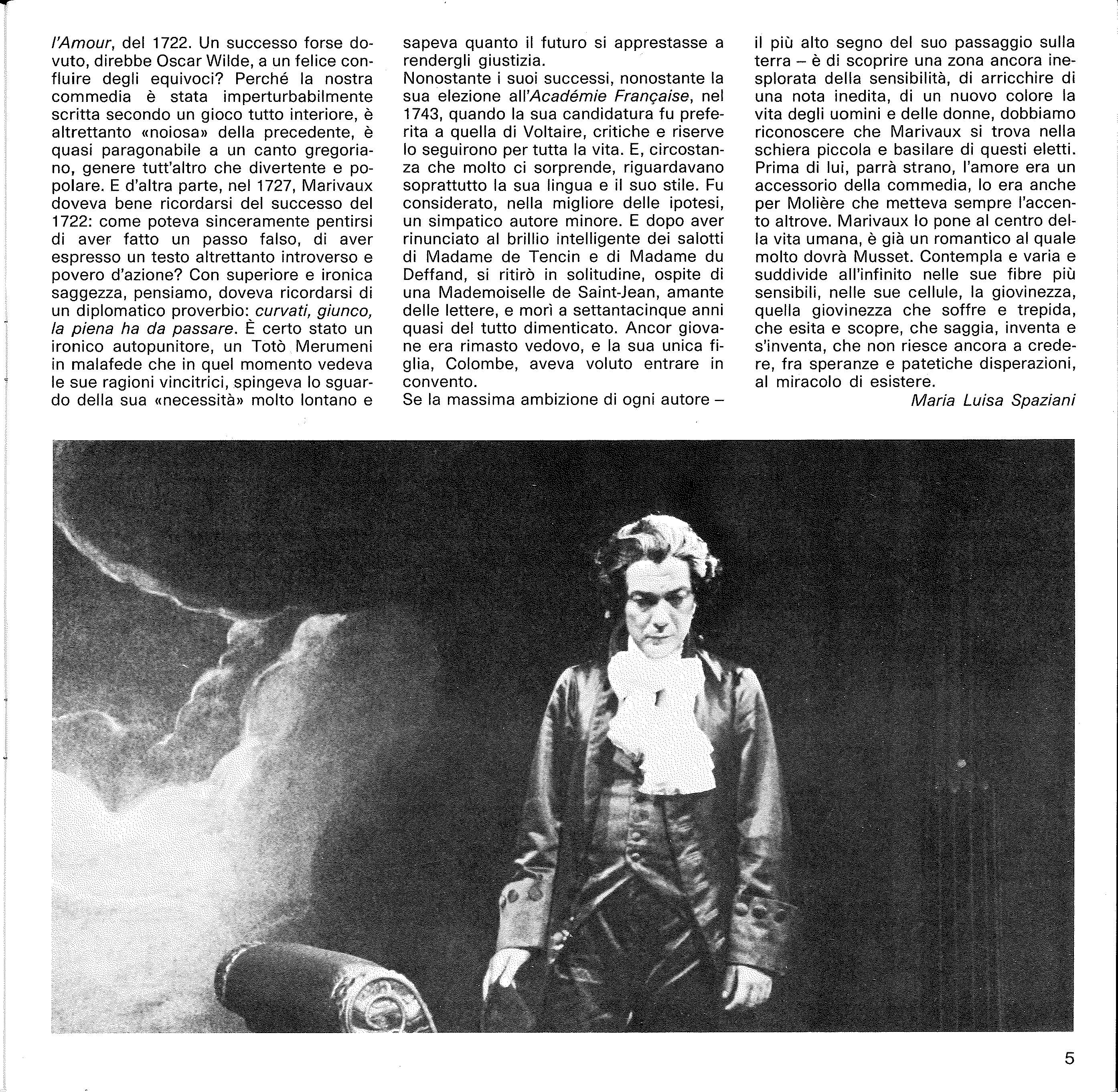 l'Amour, del 1722. Un successo forse dovuto, direbbe Oscar Wilde, a un felice confluire degli equivoci? Perché la nostra commedia è stata imperturbabilmente scritta secondo un gioco tutto interiore, è altrettanto «noiosa» della precedente, è quasi paragonabile a un canto gregoriano, genere tutt'altro che divertente e popolare. E d'altra parte, nel 1727, Marivaux doveva bene ricordarsi del successo del 1722: come poteva sinceramente pentirsi di aver fatto un passo falso, di aver espresso un testo altrettanto introverso e povero d'azione? Con superiore e ironica saggezza, pensiamo, doveva ricordarsi di un diplomatico proverbio: curvati, giunco, la piena ha da passare. È certo stato un ironico autopunitore, un Totò Merumeni in malafede che in quel momento vedeva le sue ragioni vincitrici, spingeva lo sguardo della sua «necessità» molto lontano e sapeva quanto il futuro si apprestasse a rendergli giustizia.
Nonostante i suoi successi, nonostante la sua elezione all'Académie Française, nel 1743, quando la sua candidatura fu preferita a quella di Voltaire, critiche e riserve lo seguirono per tutta la vita. E, circostanza che molto ci sorprende, riguardavano soprattutto la sua lingua e il suo stile. Fu considerato, nella migliore delle ipotesi, un simpatico autore minore. E dopo aver rinunciato al brillio intelligente dei salotti di Madame de Tencin e di Madame du Deffand, si ritirò in solitudine, ospite di una Mademoiselle de Saint-Jean, amante delle lettere, e morì a settantacinque anni quasi del tutto dimenticato. Ancor giovane era rimasto vedovo, e la sua unica figlia, Colombe, aveva voluto entrare in convento.
Se la massima ambizione di ogni autore – il più alto segno del suo passaggio sulla terra – è di scoprire una zona ancora inesplorata della sensibilità, di arricchire di una nota inedita, di un nuovo colore la vita degli uomini e delle donne, dobbiamo riconoscere che Marivaux si trova nella schiera piccola e basilare di questi eletti. Prima di lui, parrà strano, l'amore era un accessorio della commedia, lo era anche per Molière che metteva sempre l'accento altrove. Marivaux lo pone al centro della vita umana, è già un romantico al quale molto dovrà Musset. Contempla e varia e suddivide all'infinito nelle sue fibre più sensibili, nelle sue cellule, la giovinezza, quella giovinezza che soffre e trepida, che esita e scopre, che saggia, inventa e s'inventa, che non riesce ancora a credere, fra speranze e patetiche disperazioni, al miracolo di esistere.
Maria Luisa Spaziani

5